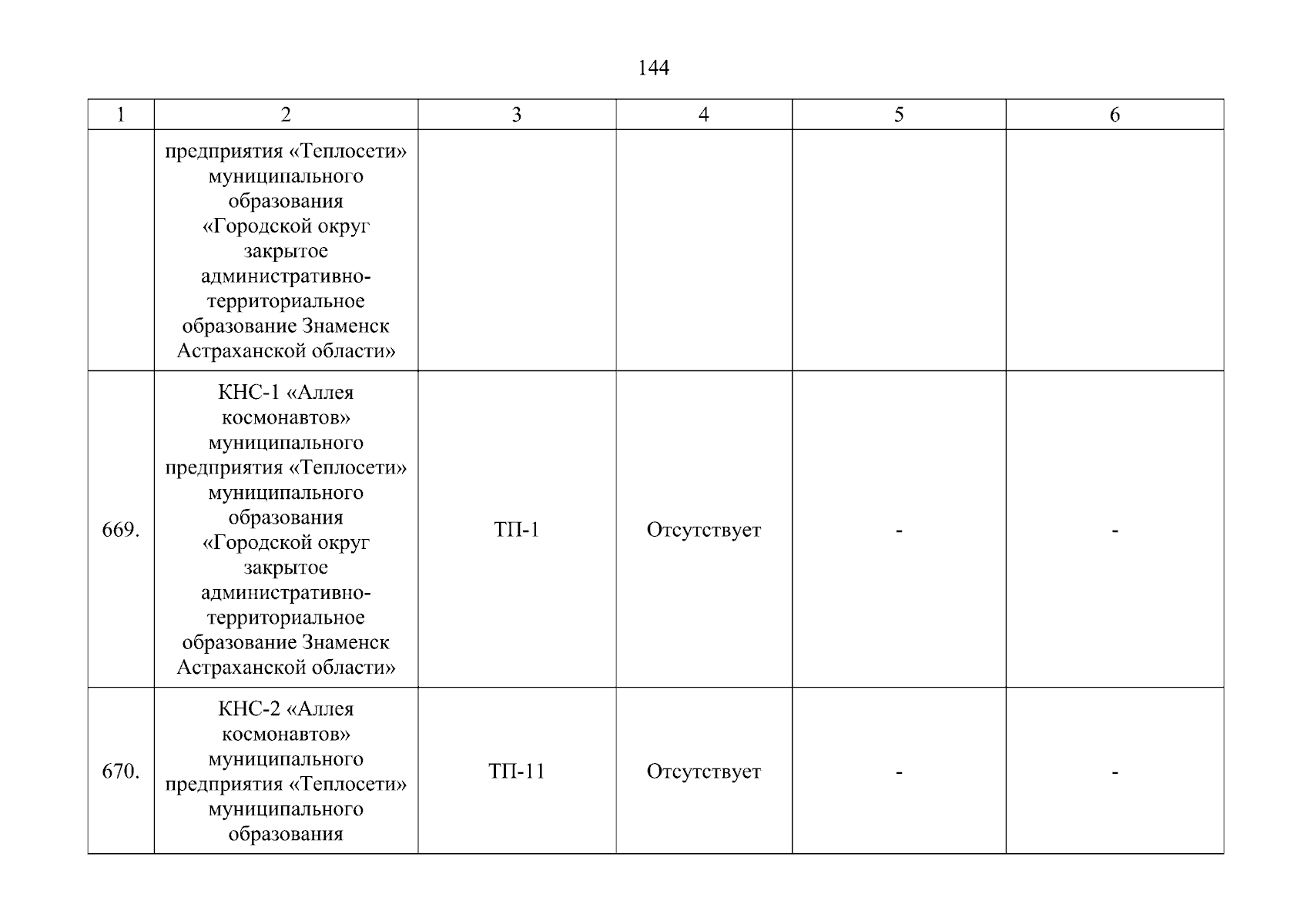 144

| 1 | 2 | 3 | 4 | 5 | 6 |
|---|---|---|---|---|---|
| | предприятия «Теплосети» муниципального образования «Городской округ закрытое административно-территориальное образование Знаменск Астраханской области» | | | | |
| 669. | КНС-1 «Аллея космонавтов» муниципального предприятия «Теплосети» муниципального образования «Городской округ закрытое административно-территориальное образование Знаменск Астраханской области» | ТП-1 | Отсутствует | - | - |
| 670. | КНС-2 «Аллея космонавтов» муниципального предприятия «Теплосети» муниципального образования | ТП-11 | Отсутствует | - | - |